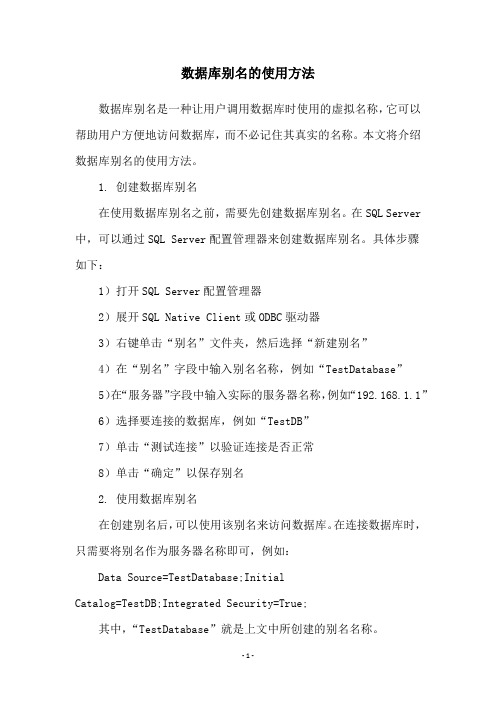 数据库别名的使用方法

数据库别名是一种让用户调用数据库时使用的虚拟名称，它可以帮助用户方便地访问数据库，而不必记住其真实的名称。本文将介绍数据库别名的使用方法。

1. 创建数据库别名

在使用数据库别名之前，需要先创建数据库别名。在 SQL Server 中，可以通过 SQL Server 配置管理器来创建数据库别名。具体步骤如下：

1）打开 SQL Server 配置管理器

2）展开 SQL Native Client 或 ODBC 驱动器

3）右键单击“别名”文件夹，然后选择“新建别名”

4）在“别名”字段中输入别名名称，例如“TestDatabase”

5)在“服务器”字段中输入实际的服务器名称，例如“192.168.1.1”

6）选择要连接的数据库，例如“TestDB”

7）单击“测试连接”以验证连接是否正常

8）单击“确定”以保存别名

2. 使用数据库别名

在创建别名后，可以使用该别名来访问数据库。在连接数据库时，只需要将别名作为服务器名称即可，例如：

Data Source=TestDatabase;Initial Catalog=TestDB;Integrated Security=True;

其中，“TestDatabase”就是上文中所创建的别名名称。

-1-